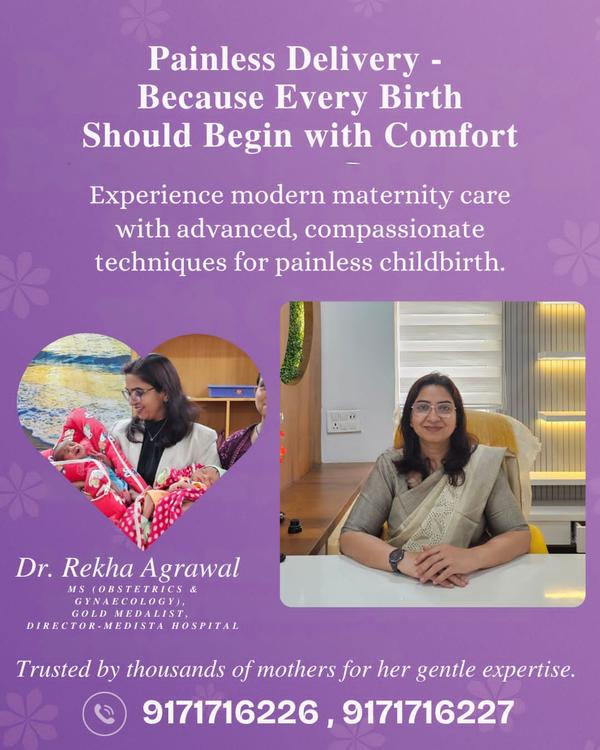 Painless Delivery - Because Every Birth Should Begin with Comfort

Experience modern maternity care with advanced, compassionate techniques for painless childbirth.

Dr. Rekha Agrawal
MS (OBSTETRICS & GYNAECOLOGY),
GOLD MEDALIST,
DIRECTOR-MEDISTA HOSPITAL

Trusted by thousands of mothers for her gentle expertise.

9171716226 , 9171716227